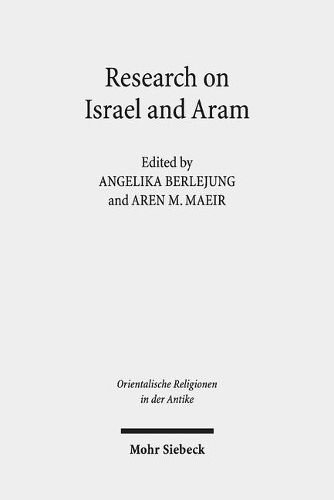 Research on
Israel and Aram

Edited by
ANGELIKA BERLEJUNG
and AREN M. MAEIR

Orientalische Religionen
in der Antike

Mohr Siebeck